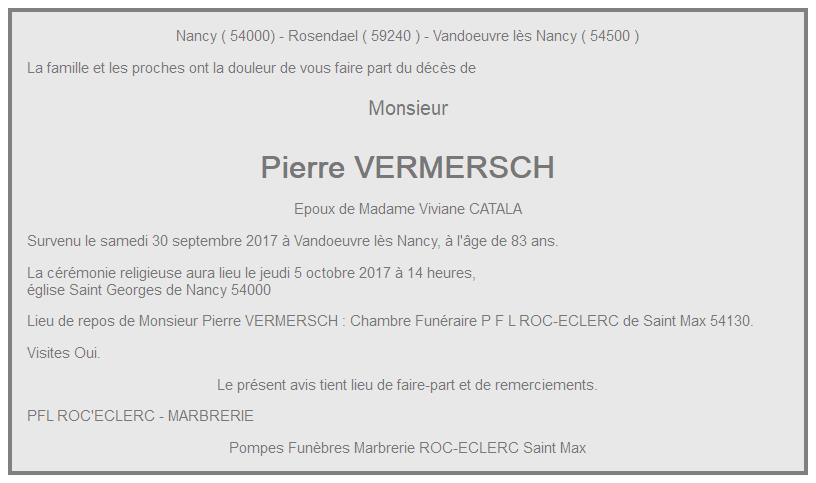 Nancy ( 54000) - Rosendael ( 59240 ) - Vandoeuvre lès Nancy ( 54500 )

La famille et les proches ont la douleur de vous faire part du décès de

Monsieur

Pierre VERMERSCH

Epoux de Madame Viviane CATALA

Survenu le samedi 30 septembre 2017 à Vandoeuvre lès Nancy, à l'âge de 83 ans.

La cérémonie religieuse aura lieu le jeudi 5 octobre 2017 à 14 heures,
église Saint Georges de Nancy 54000

Lieu de repos de Monsieur Pierre VERMERSCH : Chambre Funéraire P F L ROC-ECLERC de Saint Max 54130.

Visites Oui.

Le présent avis tient lieu de faire-part et de remerciements.

PFL ROC'ECLERC - MARBRERIE

Pompes Funèbres Marbrerie ROC-ECLERC Saint Max